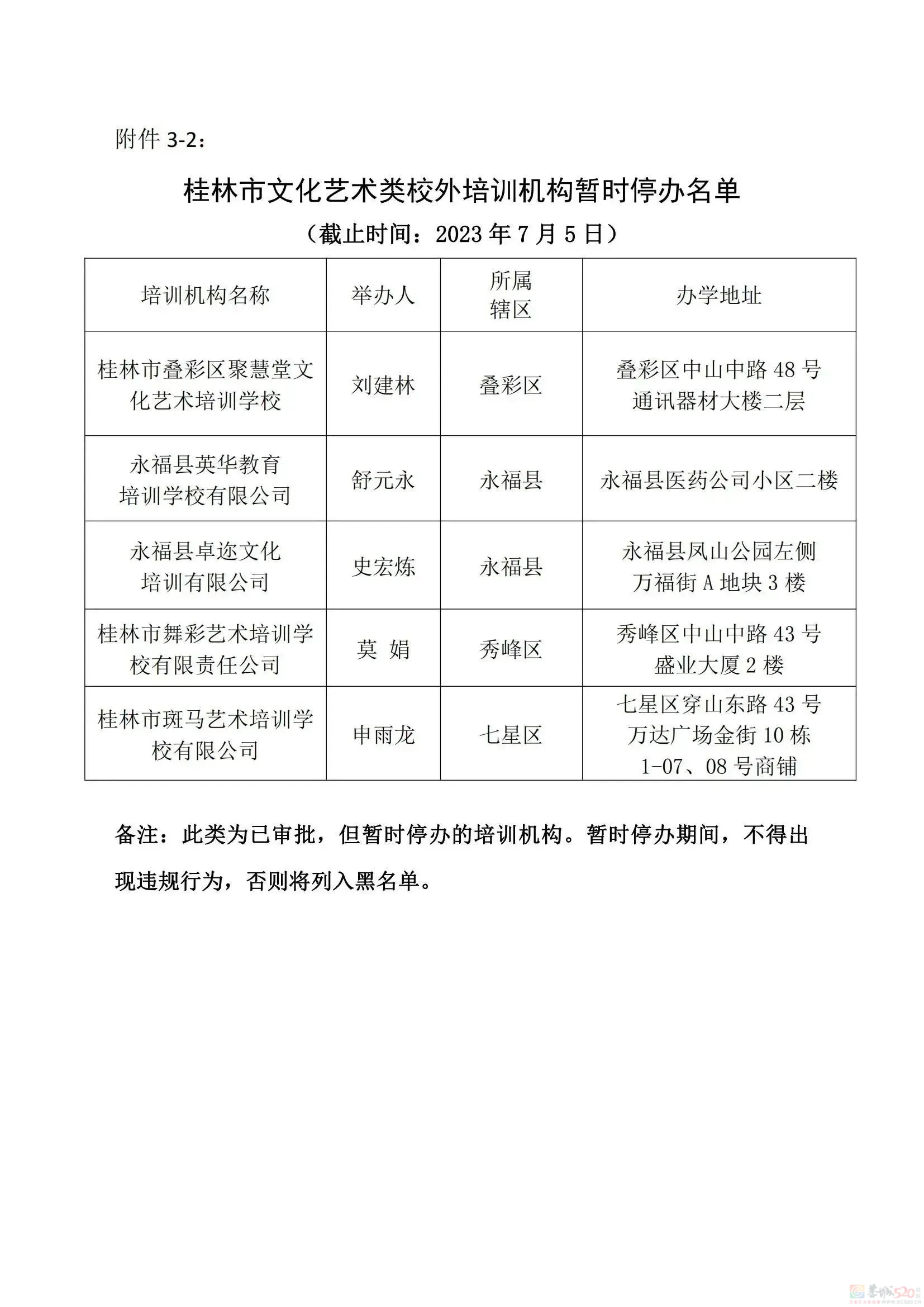 附件 3-2：

桂林市文化艺术类校外培训机构暂时停办名单

（截止时间：2023 年 7 月 5 日）

| 培训机构名称 | 举办人 | 所属辖区 | 办学地址 |
|---|---|---|---|
| 桂林市叠彩区聚慧堂文化艺术培训学校 | 刘建林 | 叠彩区 | 叠彩区中山中路 48 号通讯器材大楼二层 |
| 永福县英华教育培训学校有限公司 | 舒元永 | 永福县 | 永福县医药公司小区二楼 |
| 永福县卓迩文化培训有限公司 | 史宏炼 | 永福县 | 永福县凤山公园左侧万福街 A 地块 3 楼 |
| 桂林市舞彩艺术培训学校有限责任公司 | 莫 娟 | 秀峰区 | 秀峰区中山中路 43 号盛业大厦 2 楼 |
| 桂林市斑马艺术培训学校有限公司 | 申雨龙 | 七星区 | 七星区穿山东路 43 号万达广场金街 10 栋 1-07、08 号商铺 |

备注：此类为已审批，但暂时停办的培训机构。暂时停办期间，不得出现违规行为，否则将列入黑名单。

桂城520